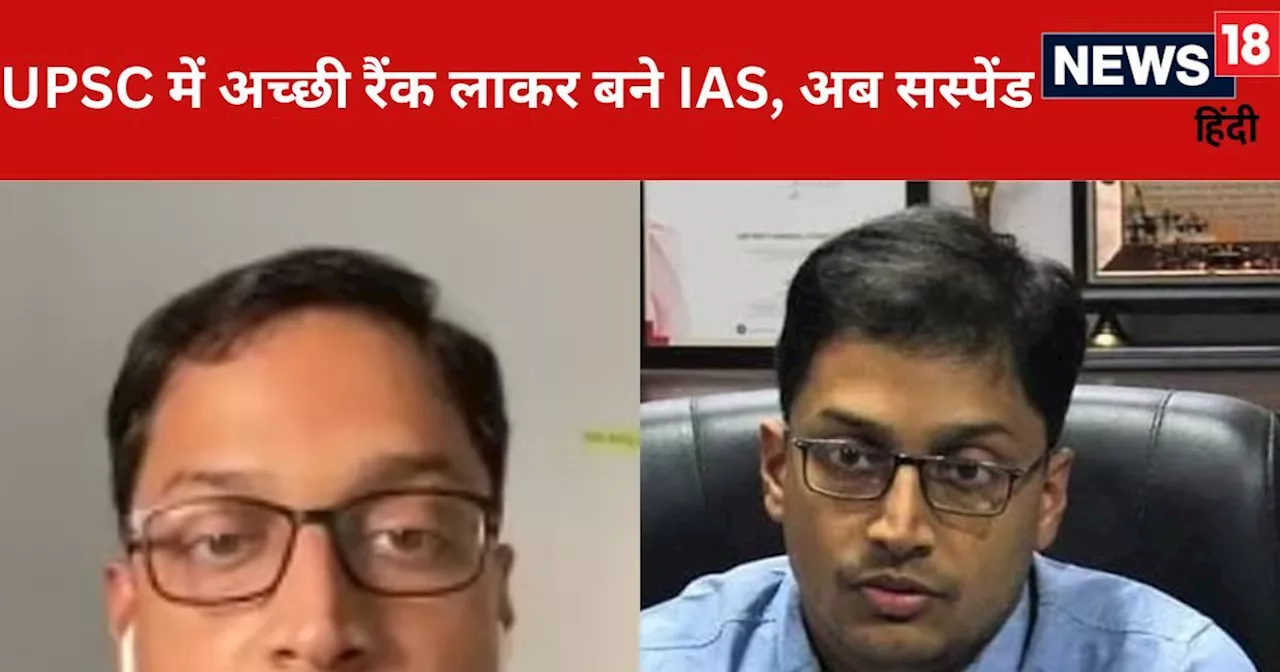 UPSC में अच्छी रैंक लाकर बने IAS, अब सस्पेंड

NEWS 18
हिंदी